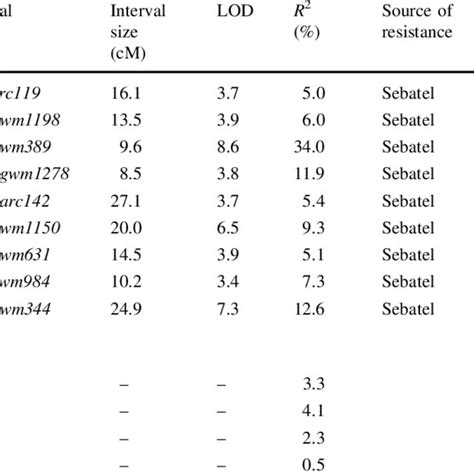 | al | Interval size (cM) | LOD | $R^2$ (%) | Source of resistance |
|---|---|---|---|---|
| rc119 | 16.1 | 3.7 | 5.0 | Sebatel |
| wm1198 | 13.5 | 3.9 | 6.0 | Sebatel |
| wm389 | 9.6 | 8.6 | 34.0 | Sebatel |
| gwm1278 | 8.5 | 3.8 | 11.9 | Sebatel |
| arc142 | 27.1 | 3.7 | 5.4 | Sebatel |
| wm1150 | 20.0 | 6.5 | 9.3 | Sebatel |
| wm631 | 14.5 | 3.9 | 5.1 | Sebatel |
| wm984 | 10.2 | 3.4 | 7.3 | Sebatel |
| wm344 | 24.9 | 7.3 | 12.6 | Sebatel |
| | – | – | 3.3 | |
| | – | – | 4.1 | |
| | – | – | 2.3 | |
| | – | – | 0.5 | |